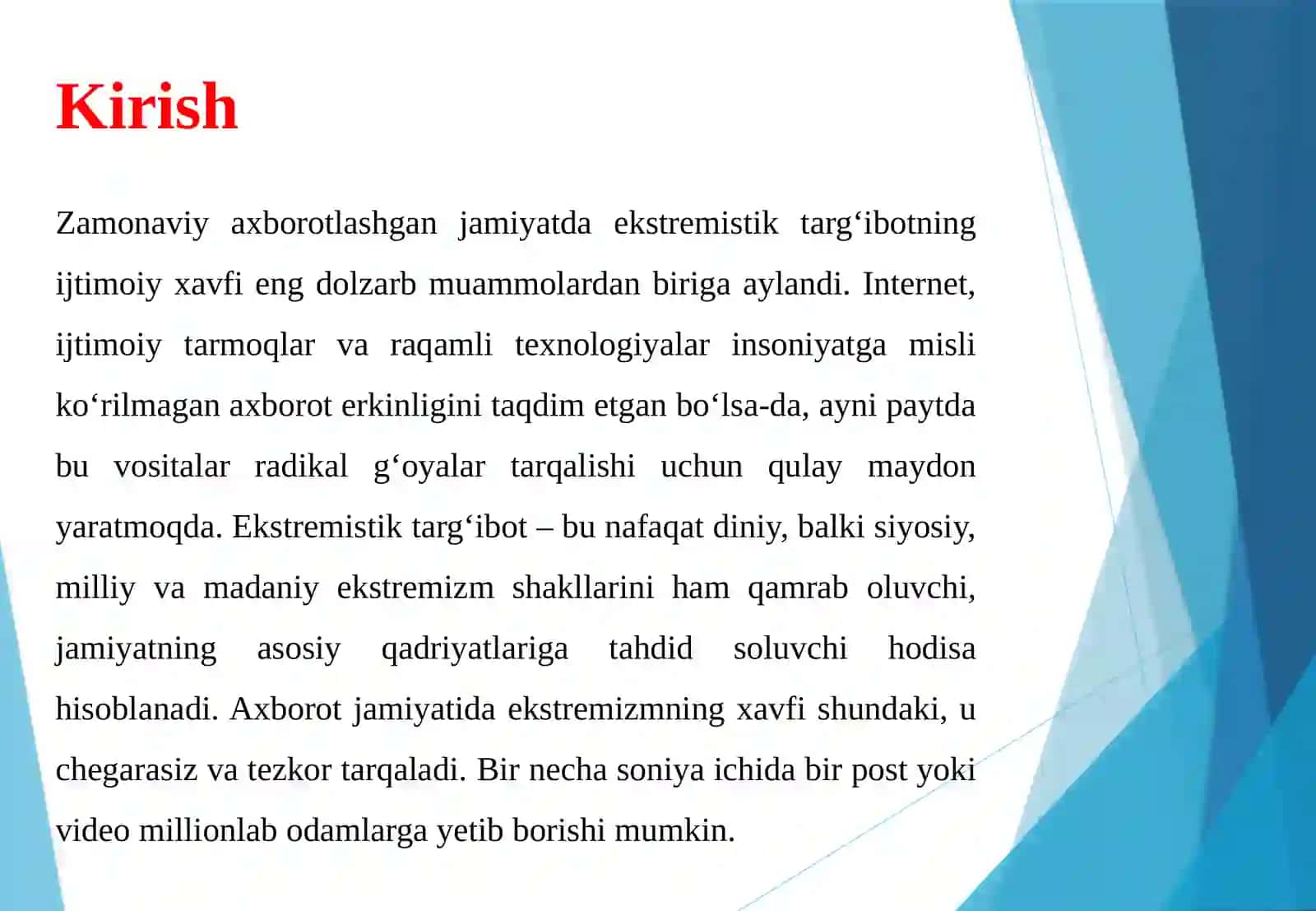 Kirish

Zamonaviy axborotlashgan jamiyatda ekstremistik targ‘ibotning ijtimoiy xavfi eng dolzarb muammolardan biriga aylandi. Internet, ijtimoiy tarmoqlar va raqamli texnologiyalar insoniyatga misli ko‘rilmagan axborot erkinligini taqdim etgan bo‘lsa-da, ayni paytda bu vositalar radikal g‘oyalar tarqalishi uchun qulay maydon yaratmoqda. Ekstremistik targ‘ibot – bu nafaqat diniy, balki siyosiy, milliy va madaniy ekstremizm shakllarini ham qamrab oluvchi, jamiyatning asosiy qadriyatlariga tahdid soluvchi hodisa hisoblanadi. Axborot jamiyatida ekstremizmning xavfi shundaki, u chegarasiz va tezkor tarqaladi. Bir necha soniya ichida bir post yoki video millionlab odamlarga yetib borishi mumkin.